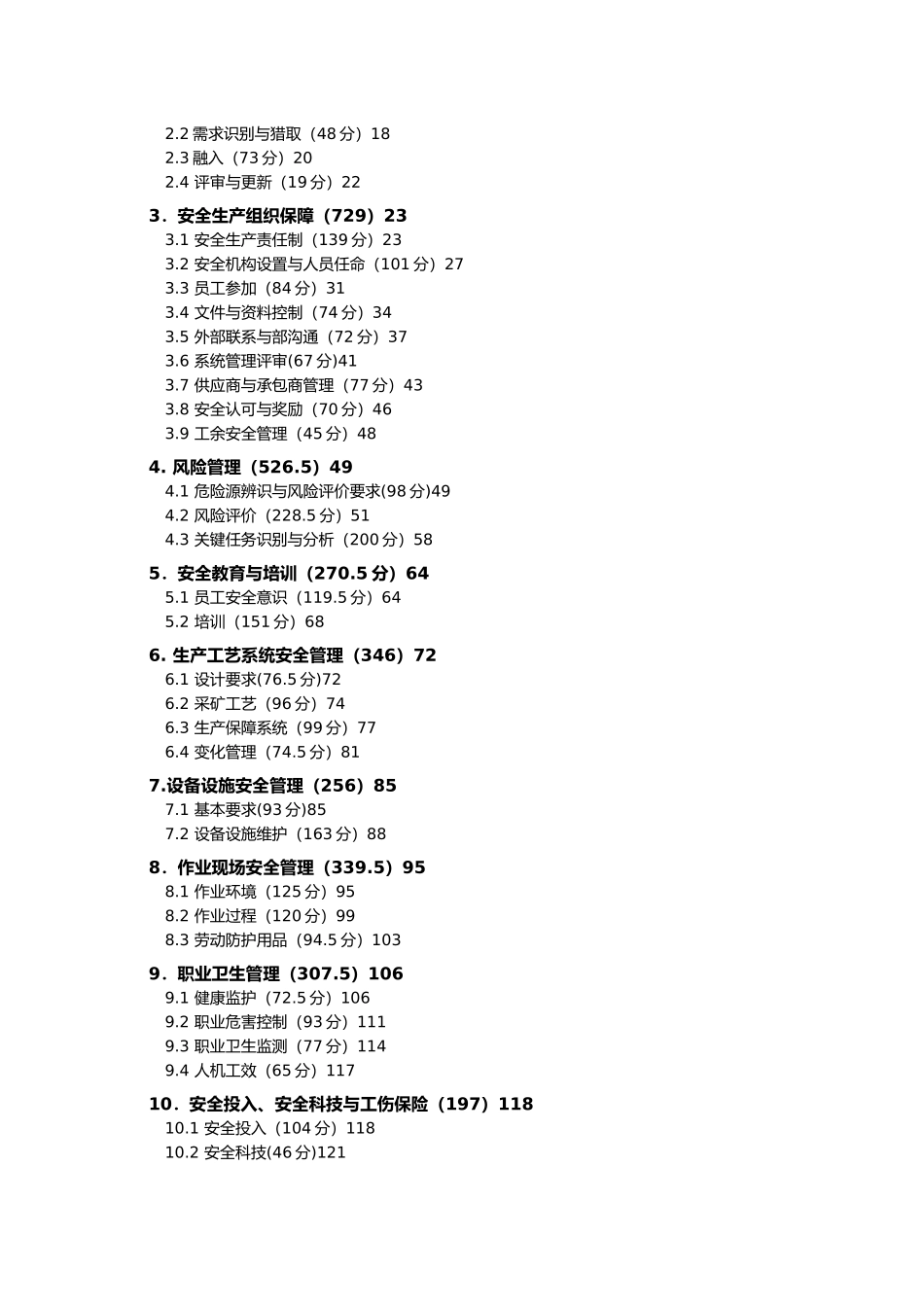 2.2 需求识别与猎取（48 分）18
2.3 融入（73 分）20
2.4 评审与更新（19 分）22

3．安全生产组织保障（729）23
3.1 安全生产责任制（139 分）23
3.2 安全机构设置与人员任命（101 分）27
3.3 员工参加（84 分）31
3.4 文件与资料控制（74 分）34
3.5 外部联系与部沟通（72 分）37
3.6 系统管理评审(67 分)41
3.7 供应商与承包商管理（77 分）43
3.8 安全认可与奖励（70 分）46
3.9 工余安全管理（45 分）48

4. 风险管理（526.5）49
4.1 危险源辨识与风险评价要求(98 分)49
4.2 风险评价（228.5 分）51
4.3 关键任务识别与分析（200 分）58

5．安全教育与培训（270.5 分）64
5.1 员工安全意识（119.5 分）64
5.2 培训（151 分）68

6. 生产工艺系统安全管理（346）72
6.1 设计要求(76.5 分)72
6.2 采矿工艺（96 分）74
6.3 生产保障系统（99 分）77
6.4 变化管理（74.5 分）81

7.设备设施安全管理（256）85
7.1 基本要求(93 分)85
7.2 设备设施维护（163 分）88

8．作业现场安全管理（339.5）95
8.1 作业环境（125 分）95
8.2 作业过程（120 分）99
8.3 劳动防护用品（94.5 分）103

9．职业卫生管理（307.5）106
9.1 健康监护（72.5 分）106
9.2 职业危害控制（93 分）111
9.3 职业卫生监测（77 分）114
9.4 人机工效（65 分）117

10．安全投入、安全科技与工伤保险（197）118
10.1 安全投入（104 分）118
10.2 安全科技(46 分)121